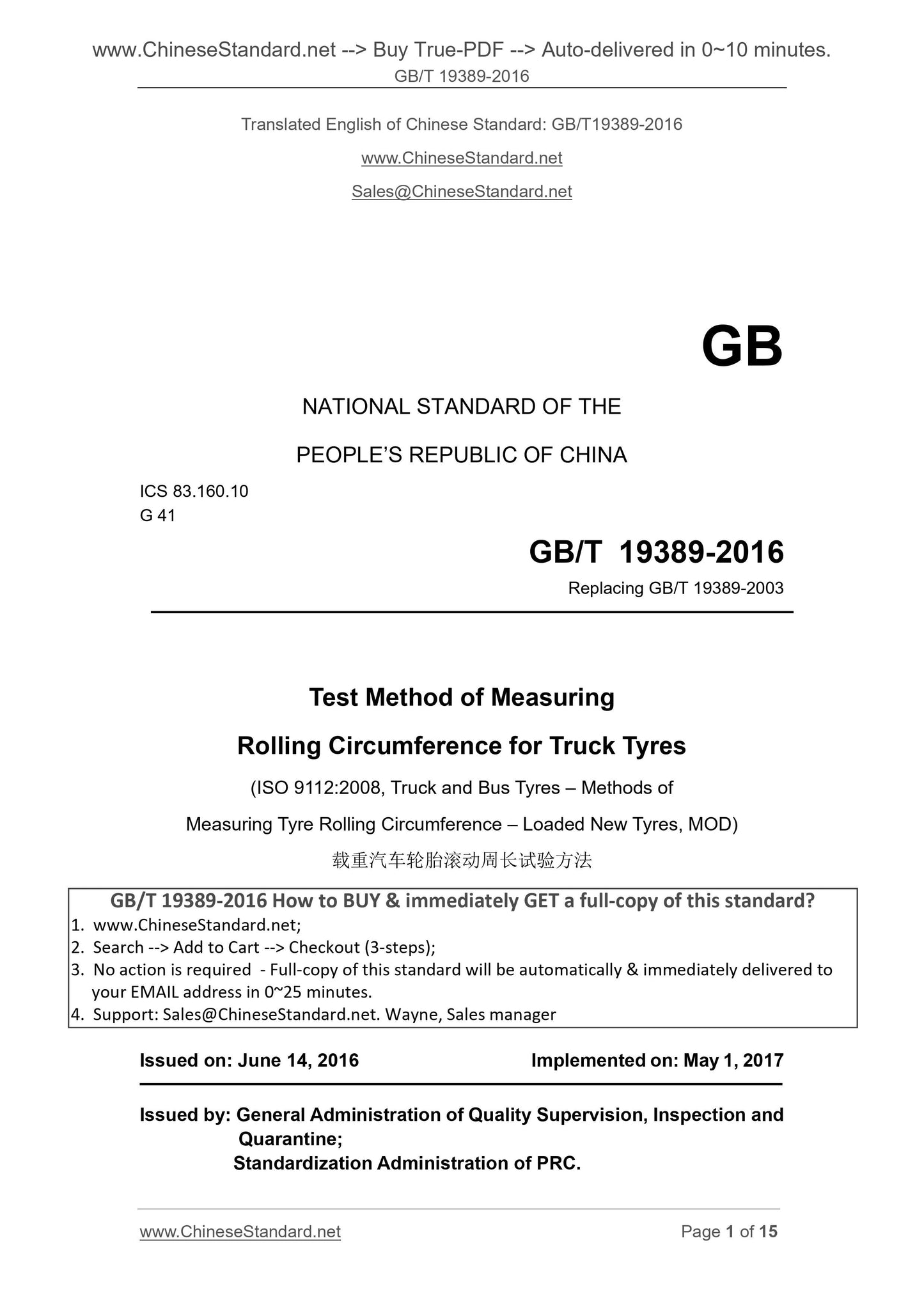 www.ChineseStandard.net --> Buy True-PDF --> Auto-delivered in 0~10 minutes.
GB/T 19389-2016

Translated English of Chinese Standard: GB/T19389-2016

www.ChineseStandard.net

Sales@ChineseStandard.net

GB

NATIONAL STANDARD OF THE

PEOPLE'S REPUBLIC OF CHINA

ICS 83.160.10
G 41

GB/T 19389-2016

Replacing GB/T 19389-2003

Test Method of Measuring

Rolling Circumference for Truck Tyres

(ISO 9112:2008, Truck and Bus Tyres – Methods of

Measuring Tyre Rolling Circumference – Loaded New Tyres, MOD)

载重汽车轮胎滚动周长试验方法

GB/T 19389-2016 How to BUY & immediately GET a full-copy of this standard?
1. www.ChineseStandard.net;
2. Search --> Add to Cart --> Checkout (3-steps);
3. No action is required - Full-copy of this standard will be automatically & immediately delivered to your EMAIL address in 0~25 minutes.
4. Support: Sales@ChineseStandard.net. Wayne, Sales manager

Issued on: June 14, 2016

Implemented on: May 1, 2017

Issued by: General Administration of Quality Supervision, Inspection and Quarantine;
Standardization Administration of PRC.

www.ChineseStandard.net

Page 1 of 15